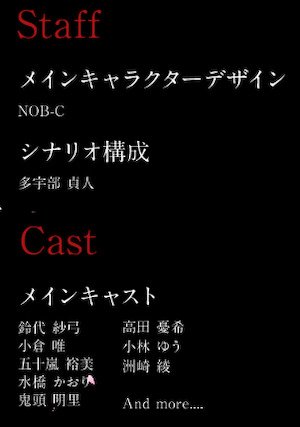 Staff

メインキャラクターデザイン

NOB-C

シナリオ構成

多宇部 貞人

Cast

メインキャスト

鈴代 紗弓
小倉 唯
五十嵐 裕美
水橋 かおり
鬼頭 明里

高田 憂希
小林 ゆう
洲崎 綾

And more....